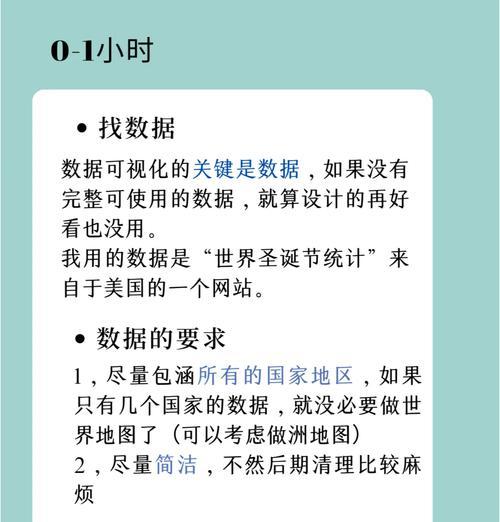 0-1小时

• 找数据

数据可视化的关键是数据，如果没有完整可使用的数据，就算设计的再好看也没用。
我用的数据是“世界圣诞节统计”来自于美国的一个网站。

• 数据的要求

1，尽量包涵所有的国家地区，如果只有几个国家的数据，就没必要做世界地图了（可以考虑做洲地图）
2，尽量简洁，不然后期清理比较麻烦